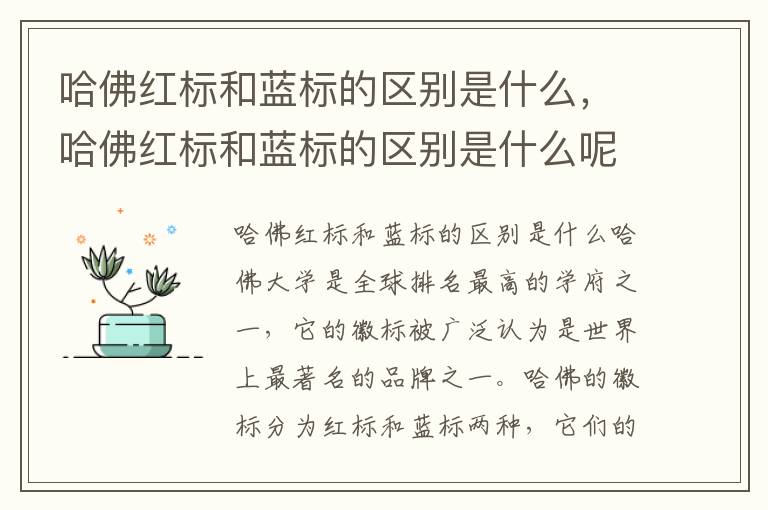 哈佛红标和蓝标的区别是什么，哈佛红标和蓝标的区别是什么呢

哈佛红标和蓝标的区别是什么哈佛大学是全球排名最高的学府之一，它的徽标被广泛认为是世界上最著名的品牌之一。哈佛的徽标分为红标和蓝标两种，它们的